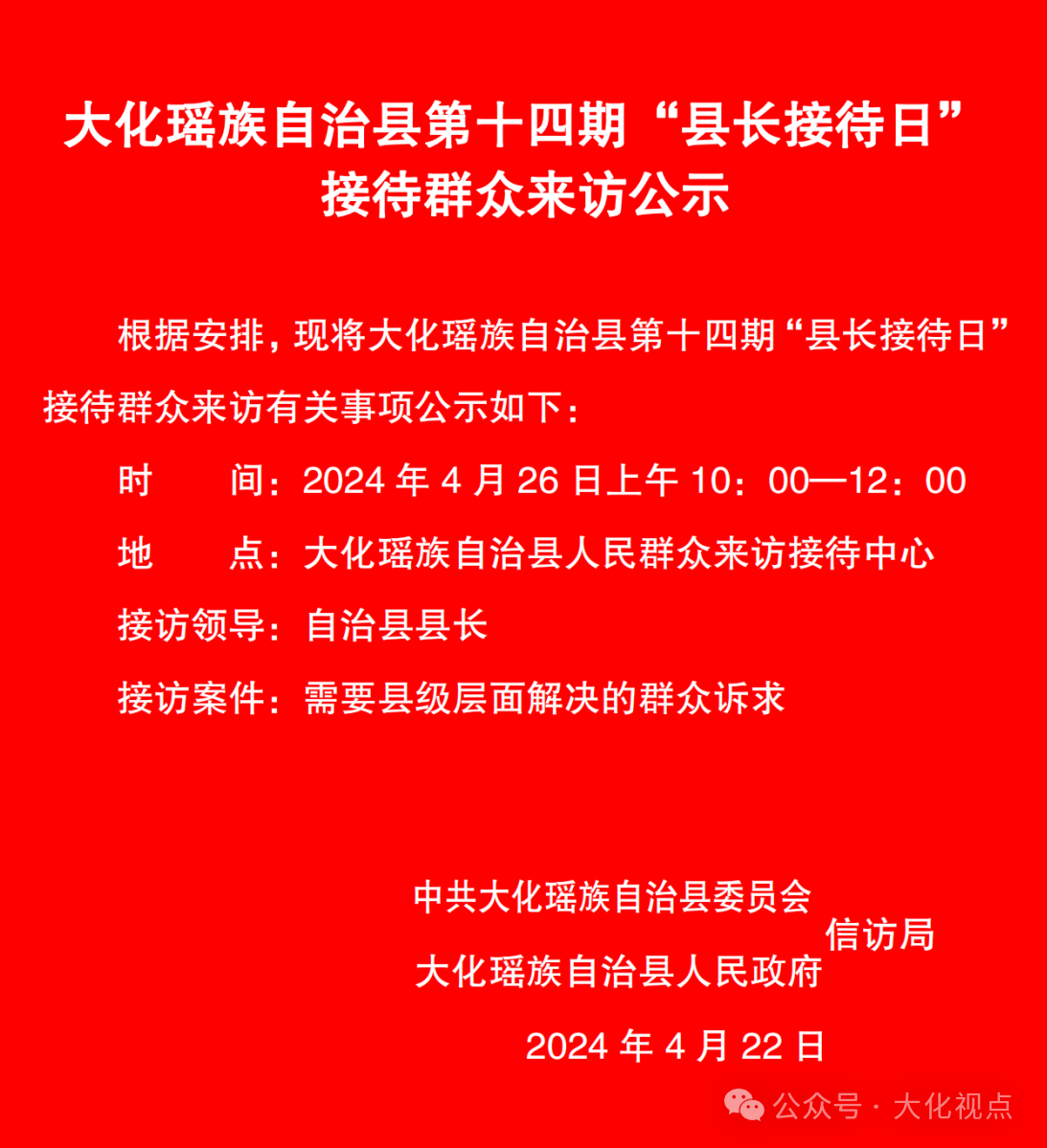 大化瑶族自治县第十四期“县长接待日”接待群众来访公示

根据安排，现将大化瑶族自治县第十四期“县长接待日”接待群众来访有关事项公示如下：

时　　间：2024 年 4 月 26 日上午 10：00—12：00

地　　点：大化瑶族自治县人民群众来访接待中心

接访领导：自治县县长

接访案件：需要县级层面解决的群众诉求

中共大化瑶族自治县委员会
大化瑶族自治县人民政府
信访局

2024 年 4 月 22 日

公众号 · 大化视点